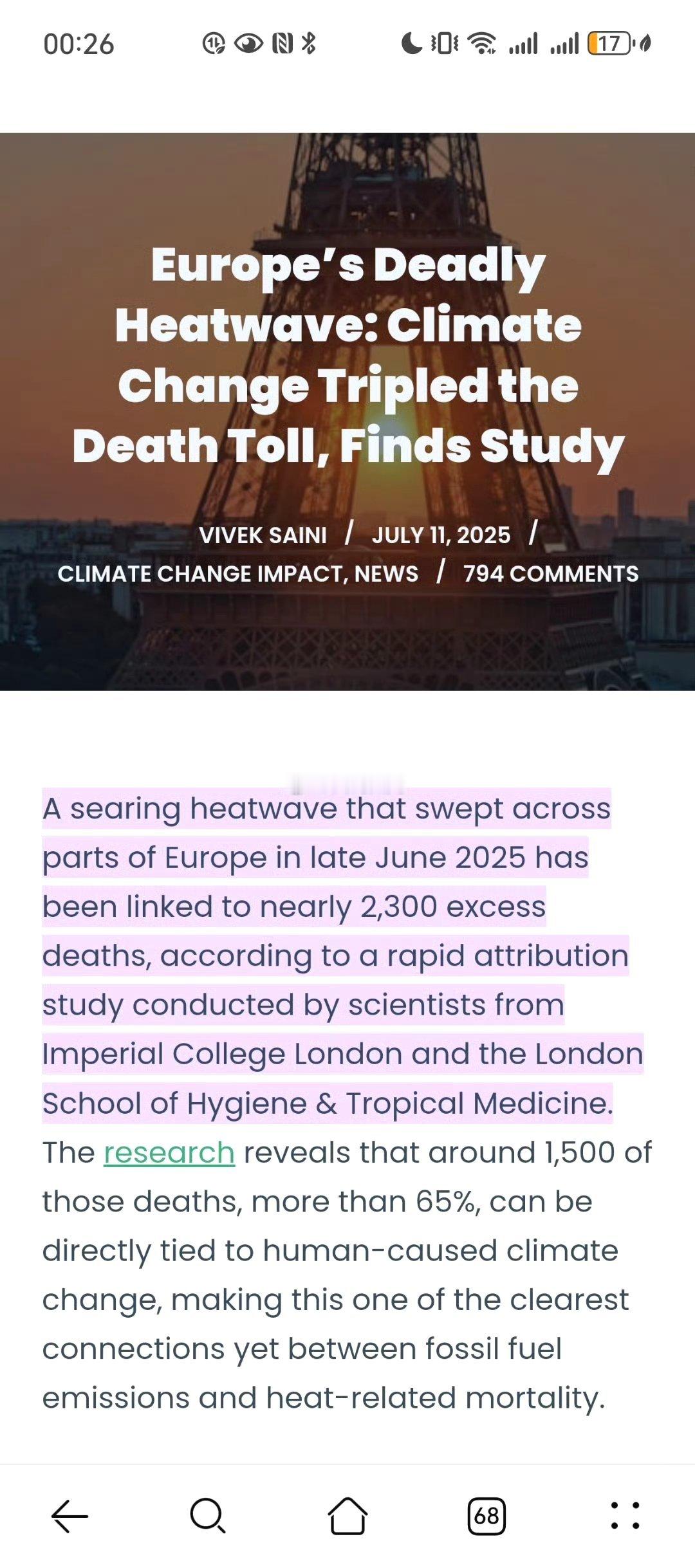 00:26

17

Europe's Deadly Heatwave: Climate Change Tripled the Death Toll, Finds Study

VIVEK SAINI / JULY 11, 2025 / CLIMATE CHANGE IMPACT, NEWS / 794 COMMENTS

A searing heatwave that swept across parts of Europe in late June 2025 has been linked to nearly 2,300 excess deaths, according to a rapid attribution study conducted by scientists from Imperial College London and the London School of Hygiene & Tropical Medicine. The research reveals that around 1,500 of those deaths, more than 65%, can be directly tied to human-caused climate change, making this one of the clearest connections yet between fossil fuel emissions and heat-related mortality.

68